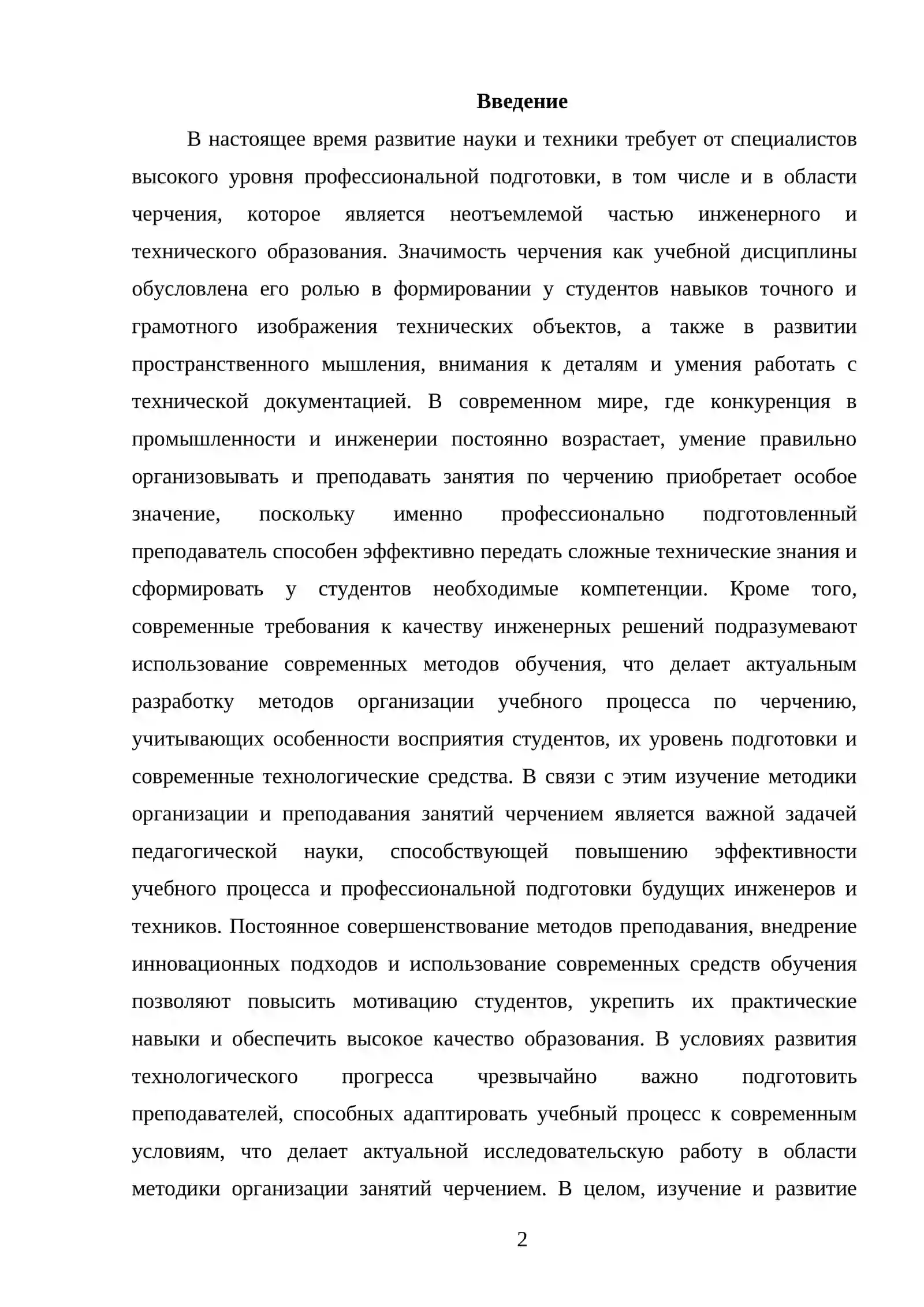 Введение

В настоящее время развитие науки и техники требует от специалистов высокого уровня профессиональной подготовки, в том числе и в области черчения, которое является неотъемлемой частью инженерного и технического образования. Значимость черчения как учебной дисциплины обусловлена его ролью в формировании у студентов навыков точного и грамотного изображения технических объектов, а также в развитии пространственного мышления, внимания к деталям и умения работать с технической документацией. В современном мире, где конкуренция в промышленности и инженерии постоянно возрастает, умение правильно организовывать и преподавать занятия по черчению приобретает особое значение, поскольку именно профессионально подготовленный преподаватель способен эффективно передать сложные технические знания и сформировать у студентов необходимые компетенции. Кроме того, современные требования к качеству инженерных решений подразумевают использование современных методов обучения, что делает актуальным разработку методов организации учебного процесса по черчению, учитывающих особенности восприятия студентов, их уровень подготовки и современные технологические средства. В связи с этим изучение методики организации и преподавания занятий черчением является важной задачей педагогической науки, способствующей повышению эффективности учебного процесса и профессиональной подготовки будущих инженеров и техников. Постоянное совершенствование методов преподавания, внедрение инновационных подходов и использование современных средств обучения позволяют повысить мотивацию студентов, укрепить их практические навыки и обеспечить высокое качество образования. В условиях развития технологического прогресса чрезвычайно важно подготовить преподавателей, способных адаптировать учебный процесс к современным условиям, что делает актуальной исследовательскую работу в области методики организации занятий черчением. В целом, изучение и развитие

2